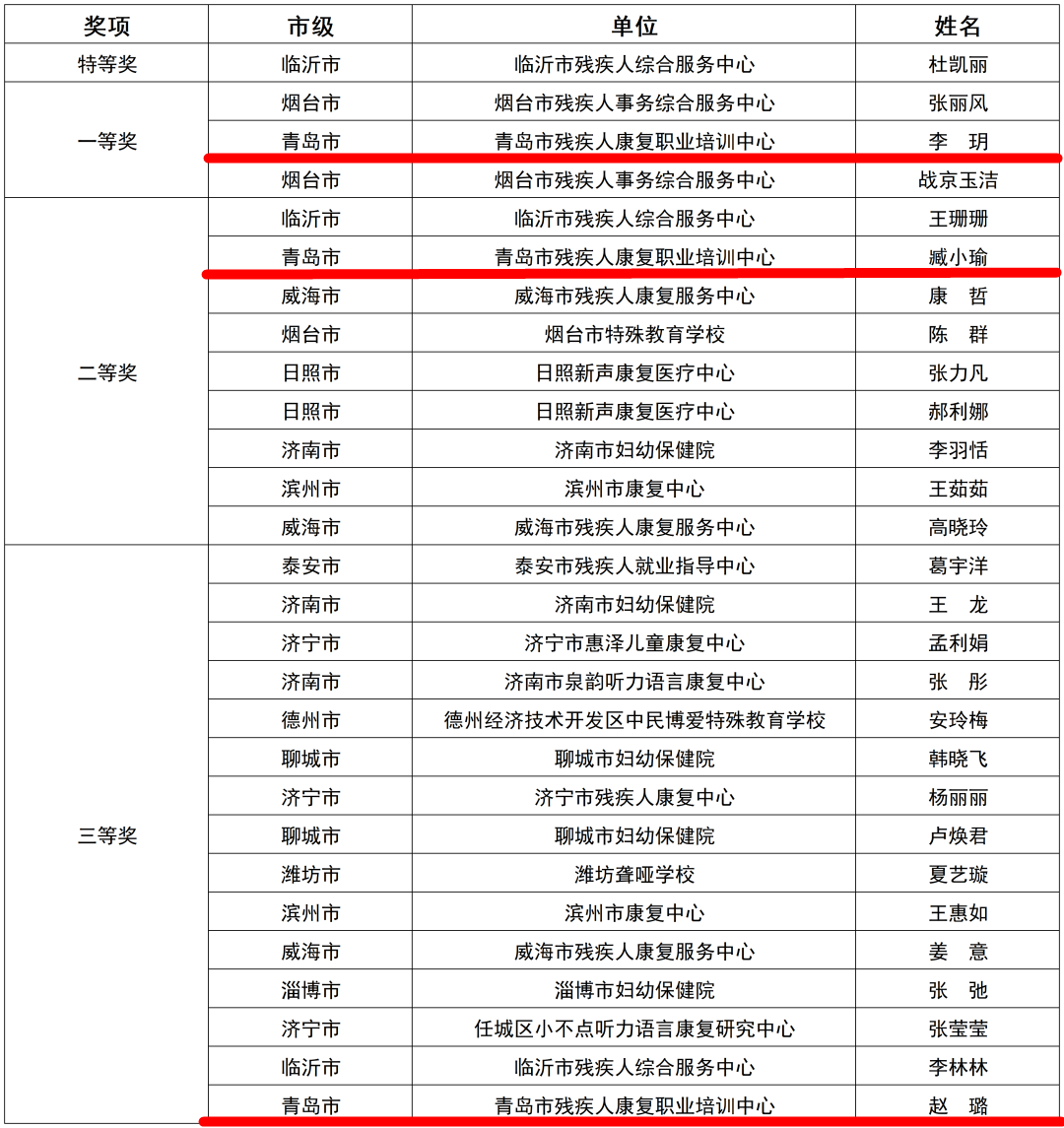 | 奖项 | 市级 | 单位 | 姓名 |
|---|---|---|---|
| 特等奖 | 临沂市 | 临沂市残疾人综合服务中心 | 杜凯丽 |
| 一等奖 | 烟台市 | 烟台市残疾人事务综合服务中心 | 张丽风 |
| | 青岛市 | 青岛市残疾人康复职业培训中心 | 李　玥 |
| | 烟台市 | 烟台市残疾人事务综合服务中心 | 战京玉洁 |
| 二等奖 | 临沂市 | 临沂市残疾人综合服务中心 | 王珊珊 |
| | 青岛市 | 青岛市残疾人康复职业培训中心 | 臧小瑜 |
| | 威海市 | 威海市残疾人康复服务中心 | 康　哲 |
| | 烟台市 | 烟台市特殊教育学校 | 陈　群 |
| | 日照市 | 日照新声康复医疗中心 | 张力凡 |
| | 日照市 | 日照新声康复医疗中心 | 郝利娜 |
| | 济南市 | 济南市妇幼保健院 | 李羽恬 |
| | 滨州市 | 滨州市康复中心 | 王茹茹 |
| | 威海市 | 威海市残疾人康复服务中心 | 高晓玲 |
| 三等奖 | 泰安市 | 泰安市残疾人就业指导中心 | 葛宇洋 |
| | 济南市 | 济南市妇幼保健院 | 王　龙 |
| | 济宁市 | 济宁市惠泽儿童康复中心 | 孟利娟 |
| | 济南市 | 济南市泉韵听力语言康复中心 | 张　彤 |
| | 德州市 | 德州经济技术开发区中民博爱特殊教育学校 | 安玲梅 |
| | 聊城市 | 聊城市妇幼保健院 | 韩晓飞 |
| | 济宁市 | 济宁市残疾人康复中心 | 杨丽丽 |
| | 聊城市 | 聊城市妇幼保健院 | 卢焕君 |
| | 潍坊市 | 潍坊聋哑学校 | 夏艺璇 |
| | 滨州市 | 滨州市康复中心 | 王惠如 |
| | 威海市 | 威海市残疾人康复服务中心 | 姜　意 |
| | 淄博市 | 淄博市妇幼保健院 | 张　弛 |
| | 济宁市 | 任城区小不点听力语言康复研究中心 | 张莹莹 |
| | 临沂市 | 临沂市残疾人综合服务中心 | 李林林 |
| | 青岛市 | 青岛市残疾人康复职业培训中心 | 赵　璐 |